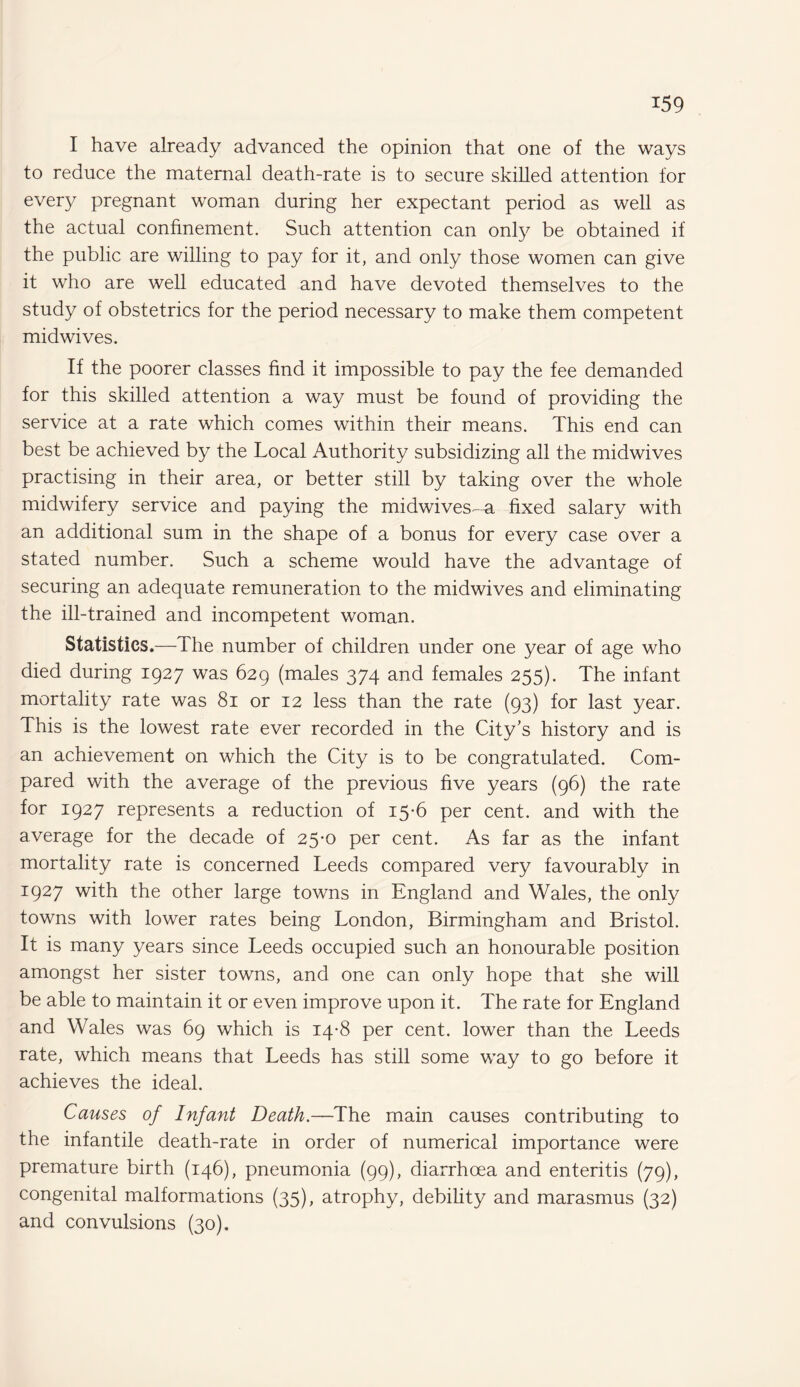 159

I have already advanced the opinion that one of the ways to reduce the maternal death-rate is to secure skilled attention for every pregnant woman during her expectant period as well as the actual confinement. Such attention can only be obtained if the public are willing to pay for it, and only those women can give it who are well educated and have devoted themselves to the study of obstetrics for the period necessary to make them competent midwives.

If the poorer classes find it impossible to pay the fee demanded for this skilled attention a way must be found of providing the service at a rate which comes within their means. This end can best be achieved by the Local Authority subsidizing all the midwives practising in their area, or better still by taking over the whole midwifery service and paying the midwives a fixed salary with an additional sum in the shape of a bonus for every case over a stated number. Such a scheme would have the advantage of securing an adequate remuneration to the midwives and eliminating the ill-trained and incompetent woman.

Statistics.—The number of children under one year of age who died during 1927 was 629 (males 374 and females 255). The infant mortality rate was 81 or 12 less than the rate (93) for last year. This is the lowest rate ever recorded in the City's history and is an achievement on which the City is to be congratulated. Compared with the average of the previous five years (96) the rate for 1927 represents a reduction of 15·6 per cent. and with the average for the decade of 25·0 per cent. As far as the infant mortality rate is concerned Leeds compared very favourably in 1927 with the other large towns in England and Wales, the only towns with lower rates being London, Birmingham and Bristol. It is many years since Leeds occupied such an honourable position amongst her sister towns, and one can only hope that she will be able to maintain it or even improve upon it. The rate for England and Wales was 69 which is 14·8 per cent. lower than the Leeds rate, which means that Leeds has still some way to go before it achieves the ideal.

Causes of Infant Death.—The main causes contributing to the infantile death-rate in order of numerical importance were premature birth (146), pneumonia (99), diarrhœa and enteritis (79), congenital malformations (35), atrophy, debility and marasmus (32) and convulsions (30).